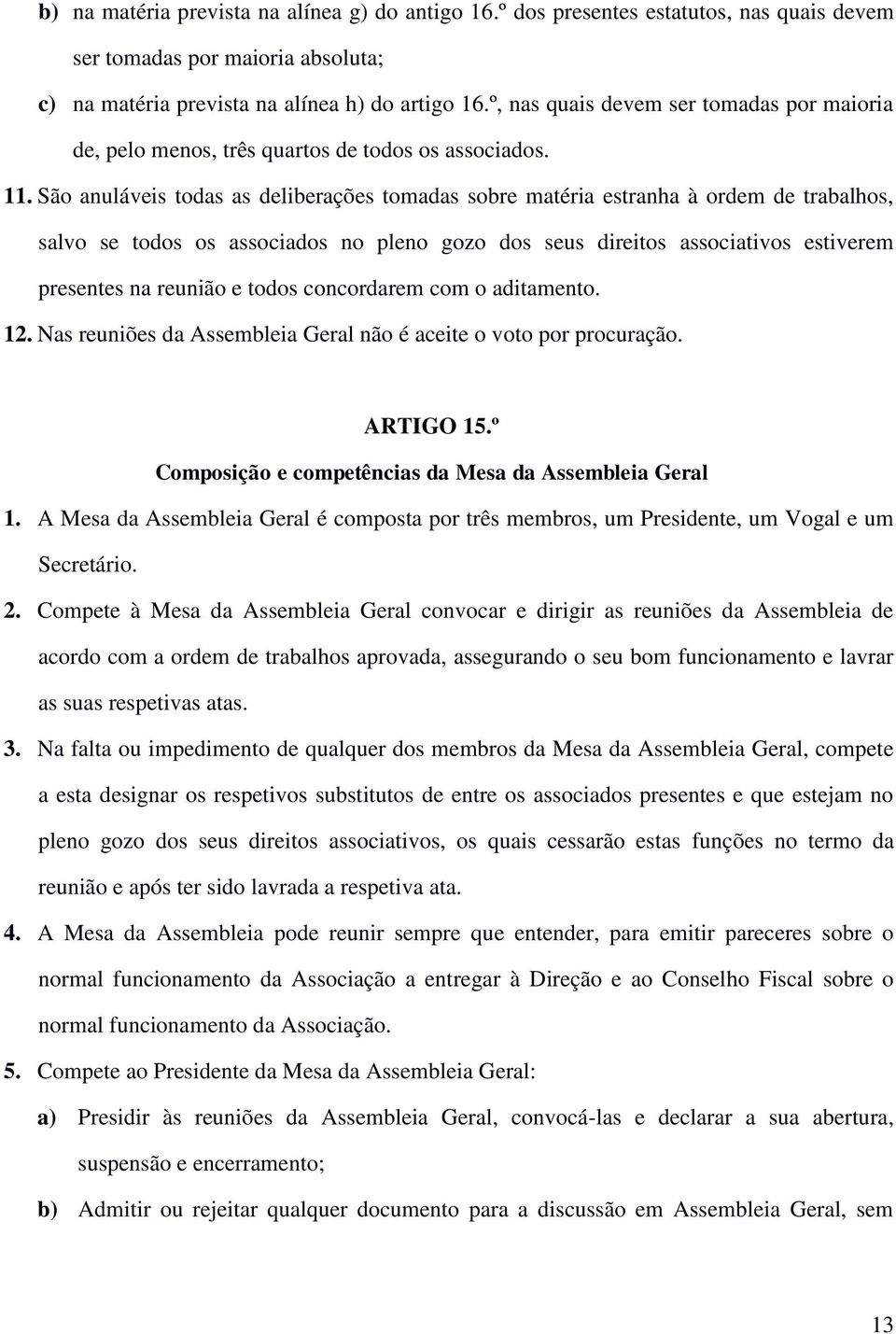 b) na matéria prevista na alínea g) do antigo 16.º dos presentes estatutos, nas quais devem ser tomadas por maioria absoluta;

c) na matéria prevista na alínea h) do artigo 16.º, nas quais devem ser tomadas por maioria de, pelo menos, três quartos de todos os associados.

11. São anuláveis todas as deliberações tomadas sobre matéria estranha à ordem de trabalhos, salvo se todos os associados no pleno gozo dos seus direitos associativos estiverem presentes na reunião e todos concordarem com o aditamento.

12. Nas reuniões da Assembleia Geral não é aceite o voto por procuração.

ARTIGO 15.º

Composição e competências da Mesa da Assembleia Geral

1. A Mesa da Assembleia Geral é composta por três membros, um Presidente, um Vogal e um Secretário.

2. Compete à Mesa da Assembleia Geral convocar e dirigir as reuniões da Assembleia de acordo com a ordem de trabalhos aprovada, assegurando o seu bom funcionamento e lavrar as suas respetivas atas.

3. Na falta ou impedimento de qualquer dos membros da Mesa da Assembleia Geral, compete a esta designar os respetivos substitutos de entre os associados presentes e que estejam no pleno gozo dos seus direitos associativos, os quais cessarão estas funções no termo da reunião e após ter sido lavrada a respetiva ata.

4. A Mesa da Assembleia pode reunir sempre que entender, para emitir pareceres sobre o normal funcionamento da Associação a entregar à Direção e ao Conselho Fiscal sobre o normal funcionamento da Associação.

5. Compete ao Presidente da Mesa da Assembleia Geral:

a) Presidir às reuniões da Assembleia Geral, convocá-las e declarar a sua abertura, suspensão e encerramento;

b) Admitir ou rejeitar qualquer documento para a discussão em Assembleia Geral, sem

13